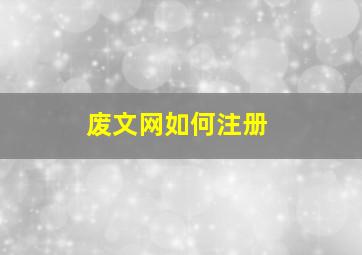 废文网如何注册